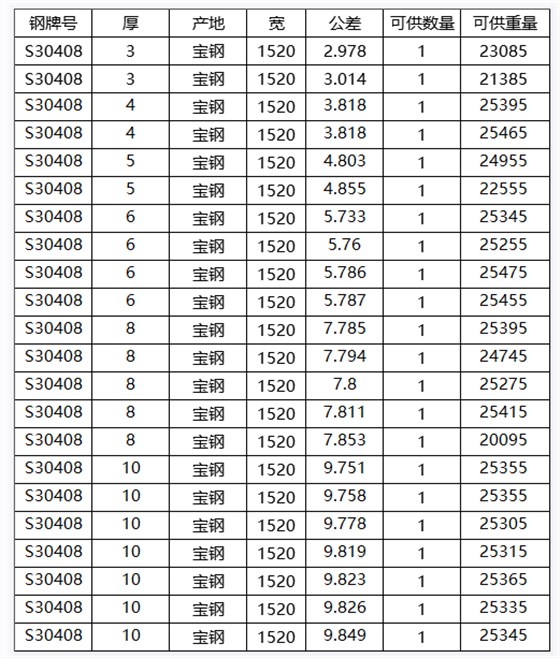 | 钢牌号 | 厚 | 产地 | 宽 | 公差 | 可供数量 | 可供重量 |
|---|---|---|---|---|---|---|
| S30408 | 3 | 宝钢 | 1520 | 2.978 | 1 | 23085 |
| S30408 | 3 | 宝钢 | 1520 | 3.014 | 1 | 21385 |
| S30408 | 4 | 宝钢 | 1520 | 3.818 | 1 | 25395 |
| S30408 | 4 | 宝钢 | 1520 | 3.818 | 1 | 25465 |
| S30408 | 5 | 宝钢 | 1520 | 4.803 | 1 | 24955 |
| S30408 | 5 | 宝钢 | 1520 | 4.855 | 1 | 22555 |
| S30408 | 6 | 宝钢 | 1520 | 5.733 | 1 | 25345 |
| S30408 | 6 | 宝钢 | 1520 | 5.76 | 1 | 25255 |
| S30408 | 6 | 宝钢 | 1520 | 5.786 | 1 | 25475 |
| S30408 | 6 | 宝钢 | 1520 | 5.787 | 1 | 25455 |
| S30408 | 8 | 宝钢 | 1520 | 7.785 | 1 | 25395 |
| S30408 | 8 | 宝钢 | 1520 | 7.794 | 1 | 24745 |
| S30408 | 8 | 宝钢 | 1520 | 7.8 | 1 | 25275 |
| S30408 | 8 | 宝钢 | 1520 | 7.811 | 1 | 25415 |
| S30408 | 8 | 宝钢 | 1520 | 7.853 | 1 | 20095 |
| S30408 | 10 | 宝钢 | 1520 | 9.751 | 1 | 25355 |
| S30408 | 10 | 宝钢 | 1520 | 9.758 | 1 | 25355 |
| S30408 | 10 | 宝钢 | 1520 | 9.778 | 1 | 25305 |
| S30408 | 10 | 宝钢 | 1520 | 9.819 | 1 | 25315 |
| S30408 | 10 | 宝钢 | 1520 | 9.823 | 1 | 25365 |
| S30408 | 10 | 宝钢 | 1520 | 9.826 | 1 | 25335 |
| S30408 | 10 | 宝钢 | 1520 | 9.849 | 1 | 25345 |